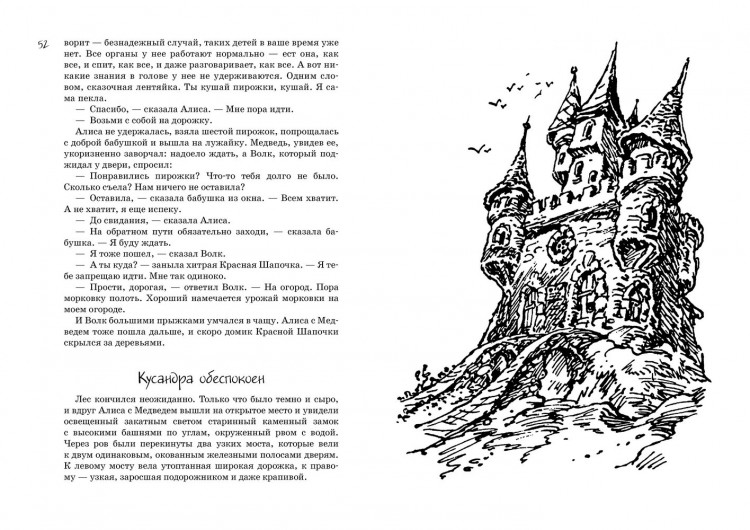 52 ворит — безнадежный случай, таких детей в ваше время уже нет. Все органы у нее работают нормально — ест она, как все, и спит, как все, и даже разговаривает, как все. А вот никакие знания в голове у нее не удерживаются. Одним словом, сказочная лентяйка. Ты кушай пирожки, кушай. Я сама пекла.

— Спасибо, — сказала Алиса. — Мне пора идти.

— Возьми с собой на дорожку.

Алиса не удержалась, взяла шестой пирожок, попрощалась с доброй бабушкой и вышла на лужайку. Медведь, увидев ее, укоризненно заворчал: надоело ждать, а Волк, который поджидал у двери, спросил:

— Понравились пирожки? Что-то тебя долго не было. Сколько съела? Нам ничего не оставила?

— Оставила, — сказала бабушка из окна. — Всем хватит. А не хватит, я еще испеку.

— До свидания, — сказала Алиса.

— На обратном пути обязательно заходи, — сказала бабушка. — Я буду ждать.

— Я тоже пошел, — сказал Волк.

— А ты куда? — заныла хитрая Красная Шапочка. — Я тебе запрещаю идти. Мне так одиноко.

— Прости, дорогая, — ответил Волк. — На огород. Пора морковку полоть. Хороший намечается урожай морковки на моем огороде.

И Волк большими прыжками умчался в чащу. Алиса с Медведем тоже пошла дальше, и скоро домик Красной Шапочки скрылся за деревьями.

Кусандра обеспокоен

Лес кончился неожиданно. Только что было темно и сыро, и вдруг Алиса с Медведем вышли на открытое место и увидели освещенный закатным светом старинный каменный замок с высокими башнями по углам, окруженный рвом с водой. Через ров были перекинуты два узких моста, которые вели к двум одинаковым, окованным железными полосами дверям. К левому мосту вела утоптанная широкая дорожка, к правому — узкая, заросшая подорожником и даже крапивой.